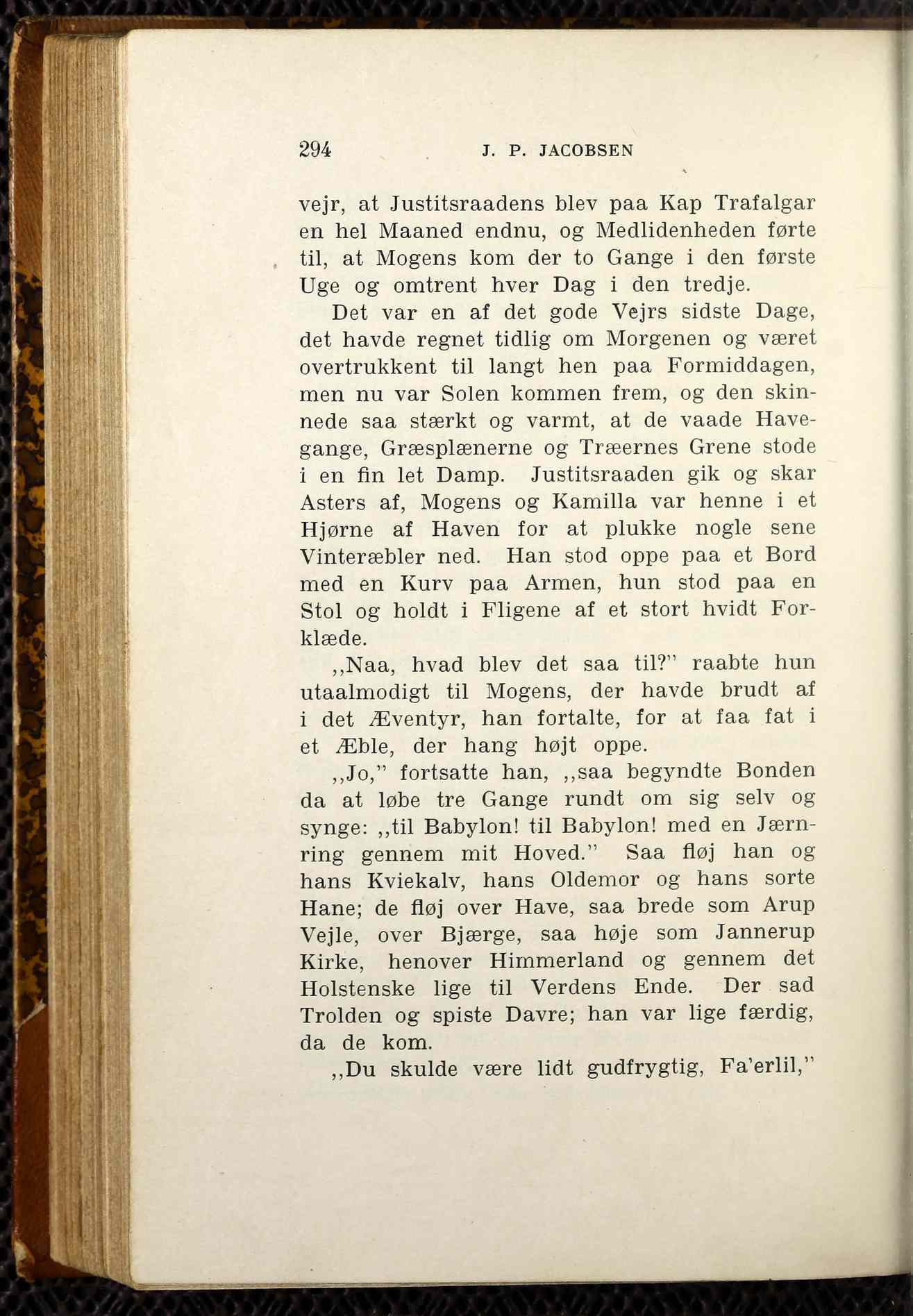 294 J. P. JACOBSEN

vejr, at Justitsraadens blev paa Kap Trafalgar en hel Maaned endnu, og Medlidenheden førte til, at Mogens kom der to Gange i den første Uge og omtrent hver Dag i den tredje.

Det var en af det gode Vejrs sidste Dage, det havde regnet tidlig om Morgenen og været overtrukkent til langt hen paa Formiddagen, men nu var Solen kommen frem, og den skinnede saa stærkt og varmt, at de vaade Havegange, Græsplænerne og Træernes Grene stode i en fin let Damp. Justitsraaden gik og skar Asters af, Mogens og Kamilla var henne i et Hjørne af Haven for at plukke nogle sene Vinteræbler ned. Han stod oppe paa et Bord med en Kurv paa Armen, hun stod paa en Stol og holdt i Fligene af et stort hvidt Forklæde.

,,Naa, hvad blev det saa til?" raabte hun utaalmodigt til Mogens, der havde brudt af i det Æventyr, han fortalte, for at faa fat i et Æble, der hang højt oppe.

,,Jo," fortsatte han, ,,saa begyndte Bonden da at løbe tre Gange rundt om sig selv og synge: ,,til Babylon! til Babylon! med en Jærnring gennem mit Hoved." Saa fløj han og hans Kviekalv, hans Oldemor og hans sorte Hane; de fløj over Have, saa brede som Arup Vejle, over Bjærge, saa høje som Jannerup Kirke, henover Himmerland og gennem det Holstenske lige til Verdens Ende. Der sad Trolden og spiste Davre; han var lige færdig, da de kom.

,,Du skulde være lidt gudfrygtig, Fa'erlil,"